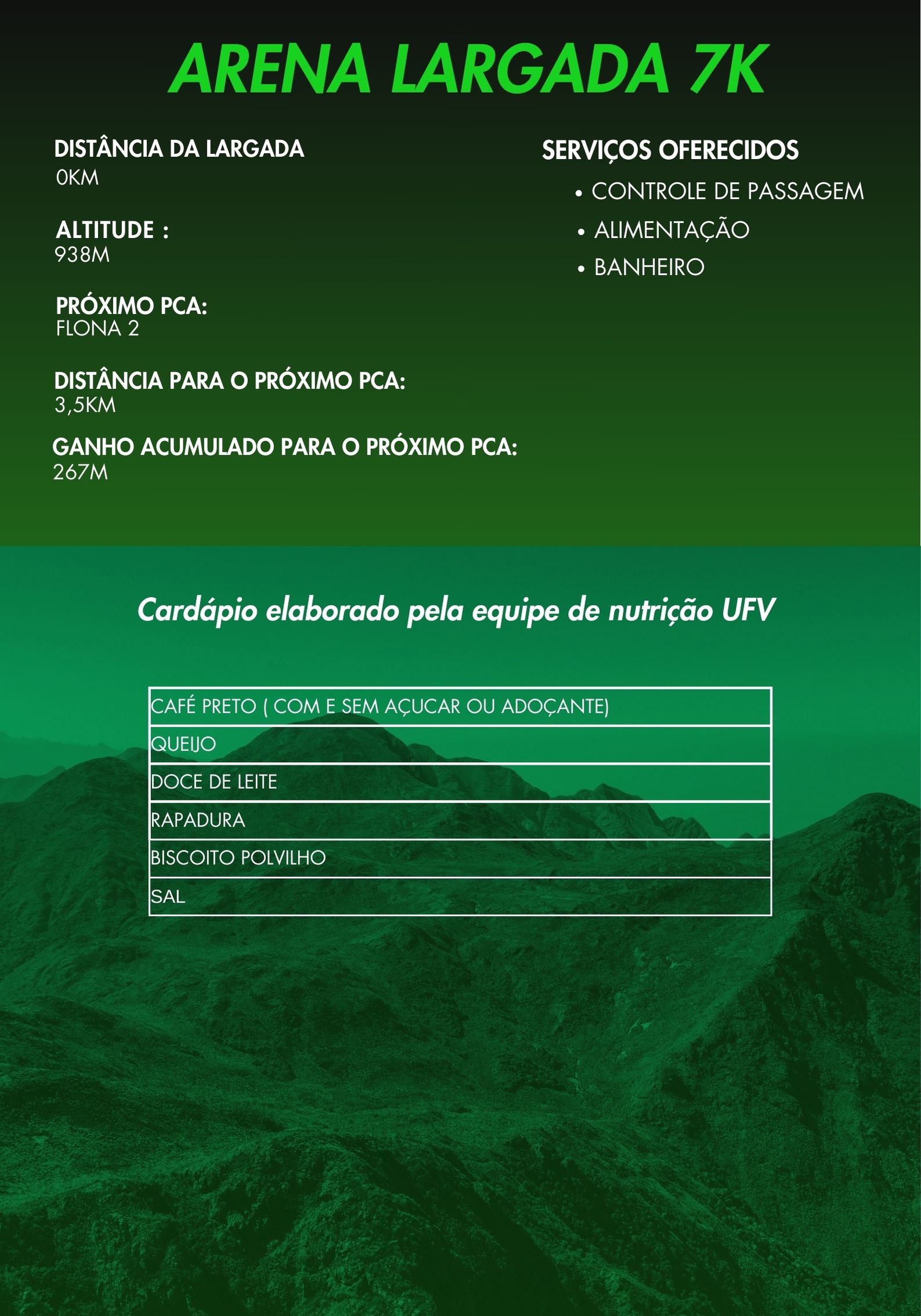 ARENA LARGADA 7K

DISTÂNCIA DA LARGADA
0KM

ALTITUDE :
938M

PRÓXIMO PCA:
FLONA 2

DISTÂNCIA PARA O PRÓXIMO PCA:
3,5KM

GANHO ACUMULADO PARA O PRÓXIMO PCA:
267M

SERVIÇOS OFERECIDOS
• CONTROLE DE PASSAGEM
• ALIMENTAÇÃO
• BANHEIRO

Cardápio elaborado pela equipe de nutrição UFV

| CAFÉ PRETO ( COM E SEM AÇUCAR OU ADOÇANTE) |
|---|
| QUEIJO |
| DOCE DE LEITE |
| RAPADURA |
| BISCOITO POLVILHO |
| SAL |